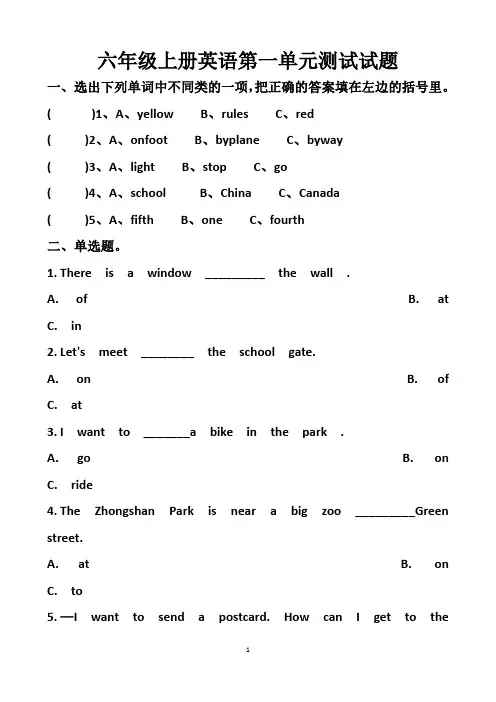 六年级上册英语第一单元测试试题

一、选出下列单词中不同类的一项，把正确的答案填在左边的括号里。

(　　)1、A、yellow　B、rules　C、red

(　　)2、A、onfoot　B、byplane　C、byway

(　　)3、A、light　B、stop　C、go

(　　)4、A、school　B、China　C、Canada

(　　)5、A、fifth　B、one　C、fourth

二、单选题。

1. There is a window _________ the wall .

A. of　B. at

C. in

2. Let's meet ________ the school gate.

A. on　B. of

C. at

3. I want to _______a bike in the park .

A. go　B. on

C. ride

4. The Zhongshan Park is near a big zoo _________Green street.

A. at　B. on

C. to

5. —I want to send a postcard. How can I get to the

1